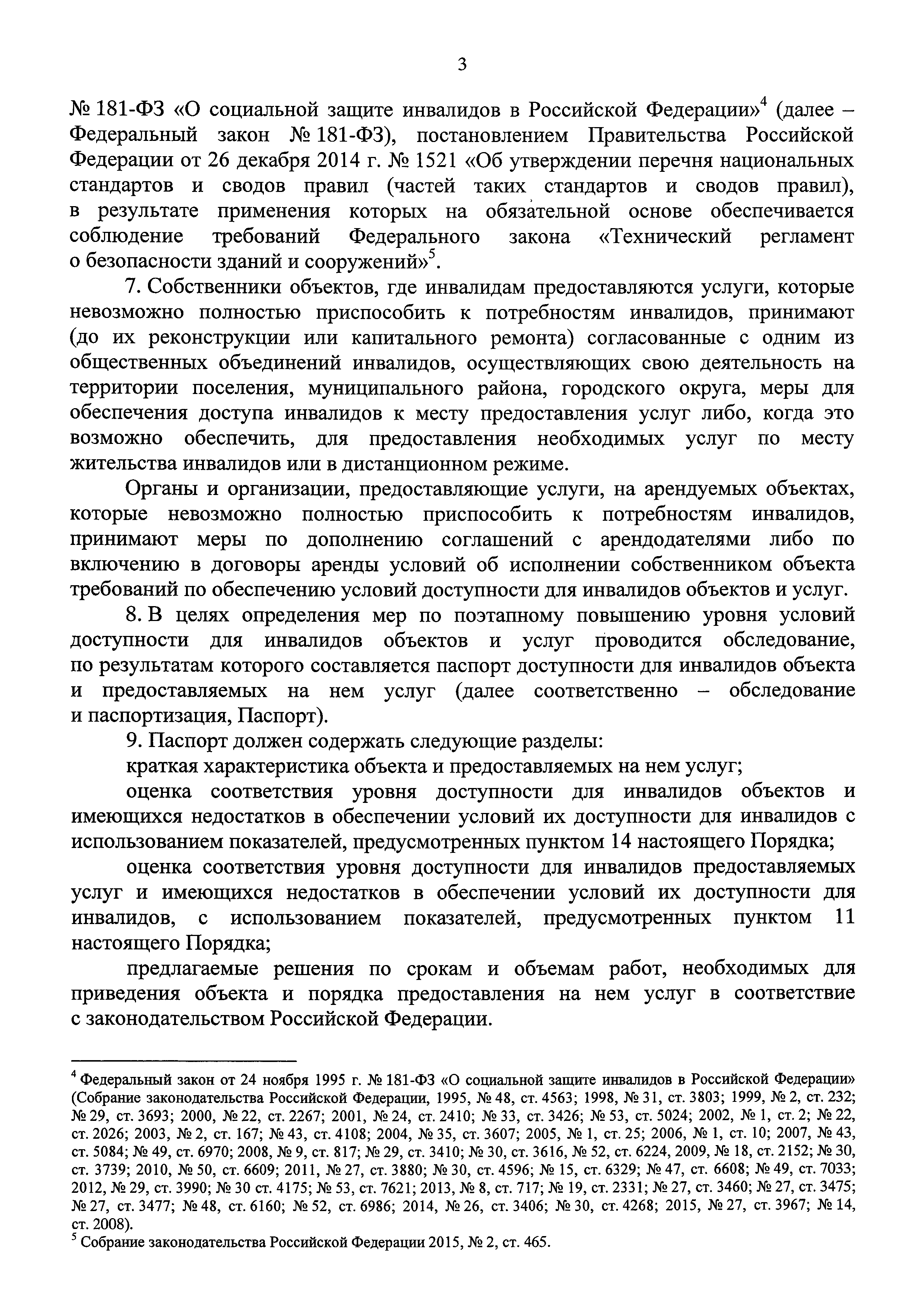 3

№ 181-ФЗ «О социальной защите инвалидов в Российской Федерации»$^4$ (далее – Федеральный закон № 181-ФЗ), постановлением Правительства Российской Федерации от 26 декабря 2014 г. № 1521 «Об утверждении перечня национальных стандартов и сводов правил (частей таких стандартов и сводов правил), в результате применения которых на обязательной основе обеспечивается соблюдение требований Федерального закона «Технический регламент о безопасности зданий и сооружений»$^5$.

7. Собственники объектов, где инвалидам предоставляются услуги, которые невозможно полностью приспособить к потребностям инвалидов, принимают (до их реконструкции или капитального ремонта) согласованные с одним из общественных объединений инвалидов, осуществляющих свою деятельность на территории поселения, муниципального района, городского округа, меры для обеспечения доступа инвалидов к месту предоставления услуг либо, когда это возможно обеспечить, для предоставления необходимых услуг по месту жительства инвалидов или в дистанционном режиме.

Органы и организации, предоставляющие услуги, на арендуемых объектах, которые невозможно полностью приспособить к потребностям инвалидов, принимают меры по дополнению соглашений с арендодателями либо по включению в договоры аренды условий об исполнении собственником объекта требований по обеспечению условий доступности для инвалидов объектов и услуг.

8. В целях определения мер по поэтапному повышению уровня условий доступности для инвалидов объектов и услуг проводится обследование, по результатам которого составляется паспорт доступности для инвалидов объекта и предоставляемых на нем услуг (далее соответственно – обследование и паспортизация, Паспорт).

9. Паспорт должен содержать следующие разделы:

краткая характеристика объекта и предоставляемых на нем услуг;

оценка соответствия уровня доступности для инвалидов объектов и имеющихся недостатков в обеспечении условий их доступности для инвалидов с использованием показателей, предусмотренных пунктом 14 настоящего Порядка;

оценка соответствия уровня доступности для инвалидов предоставляемых услуг и имеющихся недостатков в обеспечении условий их доступности для инвалидов, с использованием показателей, предусмотренных пунктом 11 настоящего Порядка;

предлагаемые решения по срокам и объемам работ, необходимых для приведения объекта и порядка предоставления на нем услуг в соответствие с законодательством Российской Федерации.

$^4$ Федеральный закон от 24 ноября 1995 г. № 181-ФЗ «О социальной защите инвалидов в Российской Федерации» (Собрание законодательства Российской Федерации, 1995, № 48, ст. 4563; 1998, № 31, ст. 3803; 1999, № 2, ст. 232; № 29, ст. 3693; 2000, № 22, ст. 2267; 2001, № 24, ст. 2410; № 33, ст. 3426; № 53, ст. 5024; 2002, № 1, ст. 2; № 22, ст. 2026; 2003, № 2, ст. 167; № 43, ст. 4108; 2004, № 35, ст. 3607; 2005, № 1, ст. 25; 2006, № 1, ст. 10; 2007, № 43, ст. 5084; № 49, ст. 6970; 2008, № 9, ст. 817; № 29, ст. 3410; № 30, ст. 3616, № 52, ст. 6224, 2009, № 18, ст. 2152; № 30, ст. 3739; 2010, № 50, ст. 6609; 2011, № 27, ст. 3880; № 30, ст. 4596; № 15, ст. 6329; № 47, ст. 6608; № 49, ст. 7033; 2012, № 29, ст. 3990; № 30 ст. 4175; № 53, ст. 7621; 2013, № 8, ст. 717; № 19, ст. 2331; № 27, ст. 3460; № 27, ст. 3475; № 27, ст. 3477; № 48, ст. 6160; № 52, ст. 6986; 2014, № 26, ст. 3406; № 30, ст. 4268; 2015, № 27, ст. 3967; № 14, ст. 2008).
$^5$ Собрание законодательства Российской Федерации 2015, № 2, ст. 465.